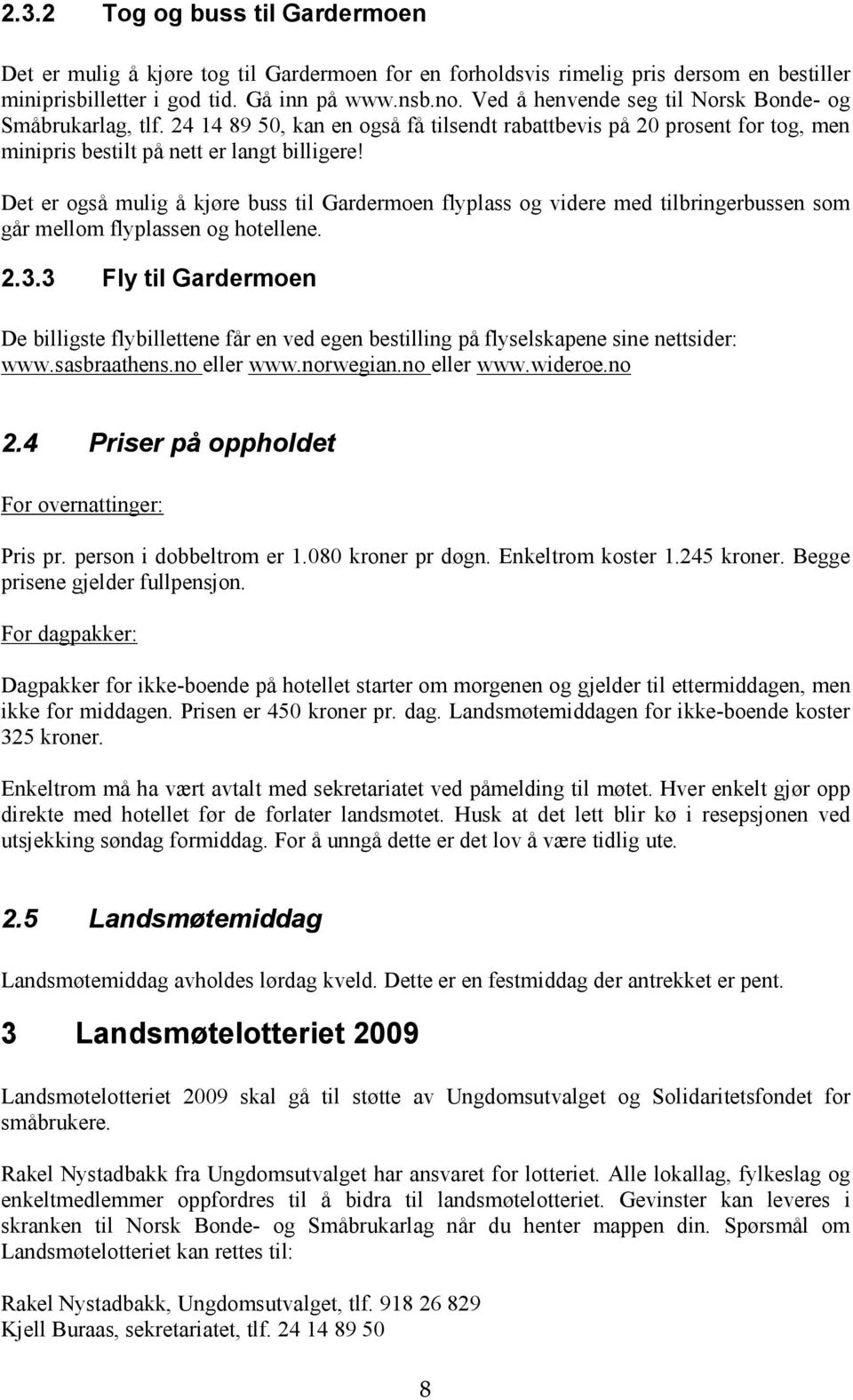 2.3.2 Tog og buss til Gardermoen

Det er mulig å kjøre tog til Gardermoen for en forholdsvis rimelig pris dersom en bestiller miniprisbilletter i god tid. Gå inn på www.nsb.no. Ved å henvende seg til Norsk Bonde- og Småbrukarlag, tlf. 24 14 89 50, kan en også få tilsendt rabattbevis på 20 prosent for tog, men minipris bestilt på nett er langt billigere!

Det er også mulig å kjøre buss til Gardermoen flyplass og videre med tilbringerbussen som går mellom flyplassen og hotellene.

2.3.3 Fly til Gardermoen

De billigste flybillettene får en ved egen bestilling på flyselskapene sine nettsider: www.sasbraathens.no eller www.norwegian.no eller www.wideroe.no

2.4 Priser på oppholdet

For overnattinger:

Pris pr. person i dobbeltrom er 1.080 kroner pr døgn. Enkeltrom koster 1.245 kroner. Begge prisene gjelder fullpensjon.

For dagpakker:

Dagpakker for ikke-boende på hotellet starter om morgenen og gjelder til ettermiddagen, men ikke for middagen. Prisen er 450 kroner pr. dag. Landsmøtemiddagen for ikke-boende koster 325 kroner.

Enkeltrom må ha vært avtalt med sekretariatet ved påmelding til møtet. Hver enkelt gjør opp direkte med hotellet før de forlater landsmøtet. Husk at det lett blir kø i resepsjonen ved utsjekking søndag formiddag. For å unngå dette er det lov å være tidlig ute.

2.5 Landsmøtemiddag

Landsmøtemiddag avholdes lørdag kveld. Dette er en festmiddag der antrekket er pent.

3 Landsmøtelotteriet 2009

Landsmøtelotteriet 2009 skal gå til støtte av Ungdomsutvalget og Solidaritetsfondet for småbrukere.

Rakel Nystadbakk fra Ungdomsutvalget har ansvaret for lotteriet. Alle lokallag, fylkeslag og enkeltmedlemmer oppfordres til å bidra til landsmøtelotteriet. Gevinster kan leveres i skranken til Norsk Bonde- og Småbrukarlag når du henter mappen din. Spørsmål om Landsmøtelotteriet kan rettes til:

Rakel Nystadbakk, Ungdomsutvalget, tlf. 918 26 829
Kjell Buraas, sekretariatet, tlf. 24 14 89 50

8